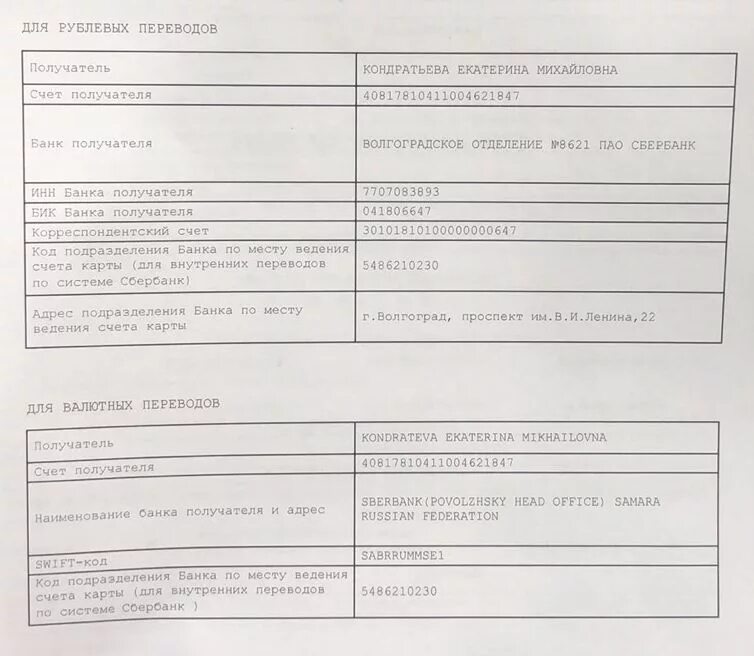 ДЛЯ РУБЛЕВЫХ ПЕРЕВОДОВ

| Получатель | КОНДРАТЬЕВА ЕКАТЕРИНА МИХАЙЛОВНА |
|---|---|
| Счет получателя | 40817810411004621847 |
| Банк получателя | ВОЛГОГРАДСКОЕ ОТДЕЛЕНИЕ №8621 ПАО СБЕРБАНК |
| ИНН Банка получателя | 7707083893 |
| БИК Банка получателя | 041806647 |
| Корреспондентский счет | 30101810100000000647 |
| Код подразделения Банка по месту ведения счета карты (для внутренних переводов по системе Сбербанк) | 5486210230 |
| Адрес подразделения Банка по месту ведения счета карты | г.Волгоград, проспект им.В.И.Ленина,22 |

ДЛЯ ВАЛЮТНЫХ ПЕРЕВОДОВ

| Получатель | KONDRATEVA EKATERINA MIKHAILOVNA |
|---|---|
| Счет получателя | 40817810411004621847 |
| Наименование банка получателя и адрес | SBERBANK(POVOLZHSKY HEAD OFFICE) SAMARA RUSSIAN FEDERATION |
| SWIFT-код | SABRRUMMSE1 |
| Код подразделения Банка по месту ведения счета карты (для внутренних переводов по системе Сбербанк ) | 5486210230 |